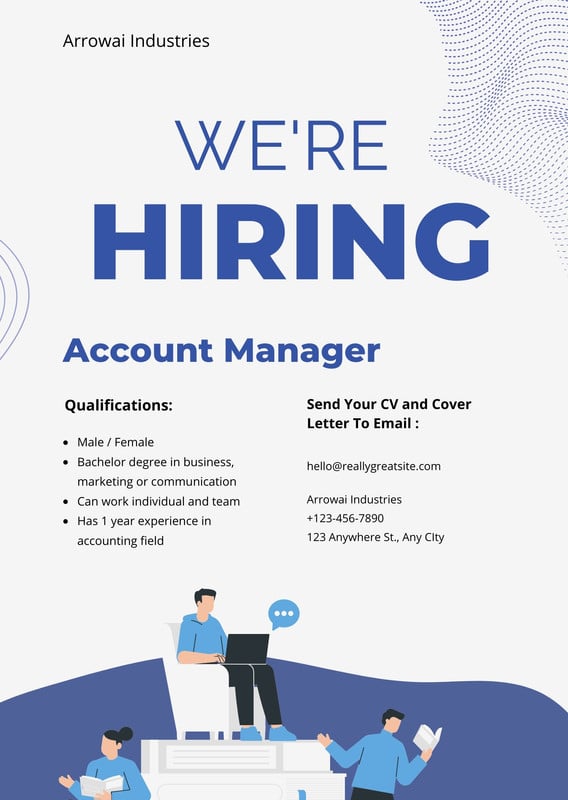 Arrowai Industries

WE'RE

HIRING

Account Manager

Qualifications:

• Male / Female
• Bachelor degree in business, marketing or communication
• Can work individual and team
• Has 1 year experience in accounting field

Send Your CV and Cover Letter To Email :

hello@reallygreatsite.com

Arrowai Industries
+123-456-7890
123 Anywhere St., Any CIty